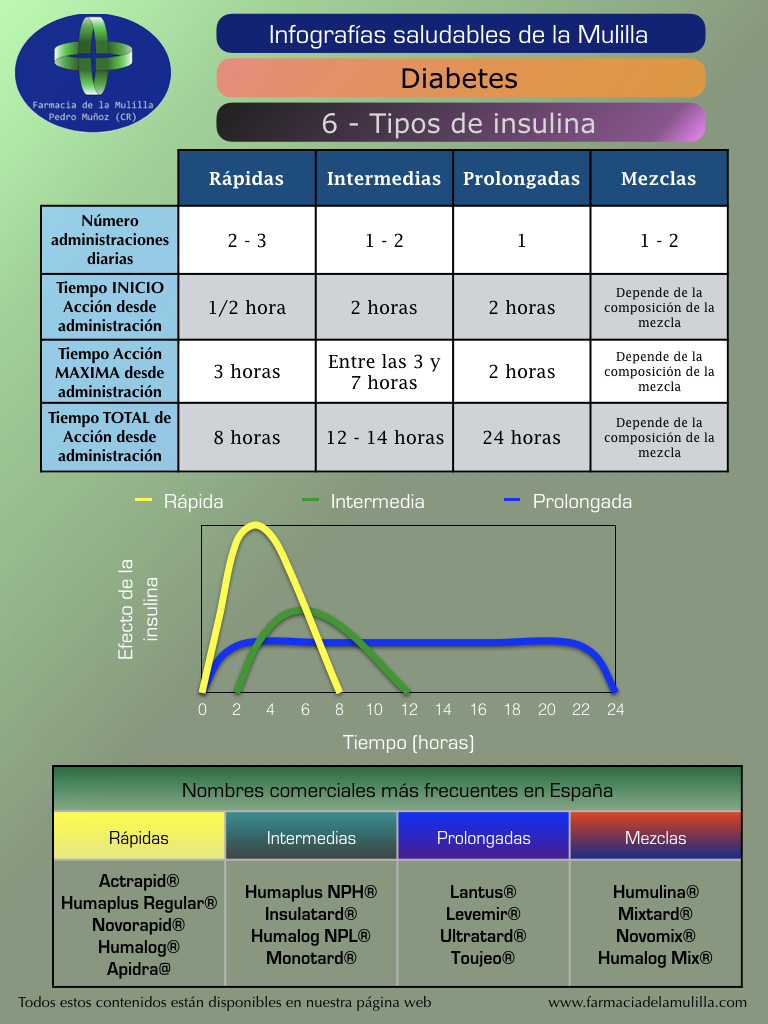 Farmacia de la Mulilla
Pedro Muñoz (CR)

Infografías saludables de la Mulilla

Diabetes

6 - Tipos de insulina

| | Rápidas | Intermedias | Prolongadas | Mezclas |
|---|---|---|---|---|
| Número administraciones diarias | 2 - 3 | 1 - 2 | 1 | 1 - 2 |
| Tiempo INICIO Acción desde administración | 1/2 hora | 2 horas | 2 horas | Depende de la composición de la mezcla |
| Tiempo Acción MAXIMA desde administración | 3 horas | Entre las 3 y 7 horas | 2 horas | Depende de la composición de la mezcla |
| Tiempo TOTAL de Acción desde administración | 8 horas | 12 - 14 horas | 24 horas | Depende de la composición de la mezcla |

Rápida   Intermedia   Prolongada

Efecto de la insulina

0 2 4 6 8 10 12 14 16 18 20 22 24

Tiempo (horas)

Nombres comerciales más frecuentes en España

| Rápidas | Intermedias | Prolongadas | Mezclas |
|---|---|---|---|
| Actrapid® Humaplus Regular® Novorapid® Humalog® Apidra@ | Humaplus NPH® Insulatard® Humalog NPL® Monotard® | Lantus® Levemir® Ultratard® Toujeo® | Humulina® Mixtard® Novomix® Humalog Mix® |

Todos estos contenidos están disponibles en nuestra página web

www.farmaciadelamulilla.com